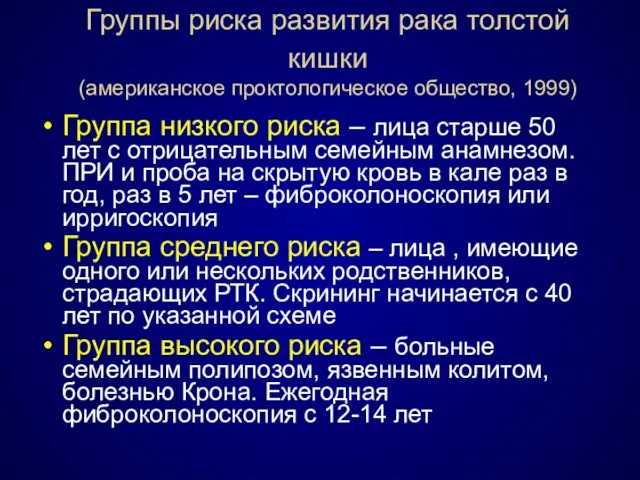 Группы риска развития рака толстой кишки
(американское проктологическое общество, 1999)

• Группа низкого риска – лица старше 50 лет с отрицательным семейным анамнезом. ПРИ и проба на скрытую кровь в кале раз в год, раз в 5 лет – фиброколоноскопия или ирригоскопия

• Группа среднего риска – лица , имеющие одного или нескольких родственников, страдающих РТК. Скрининг начинается с 40 лет по указанной схеме

• Группа высокого риска – больные семейным полипозом, язвенным колитом, болезнью Крона. Ежегодная фиброколоноскопия с 12-14 лет